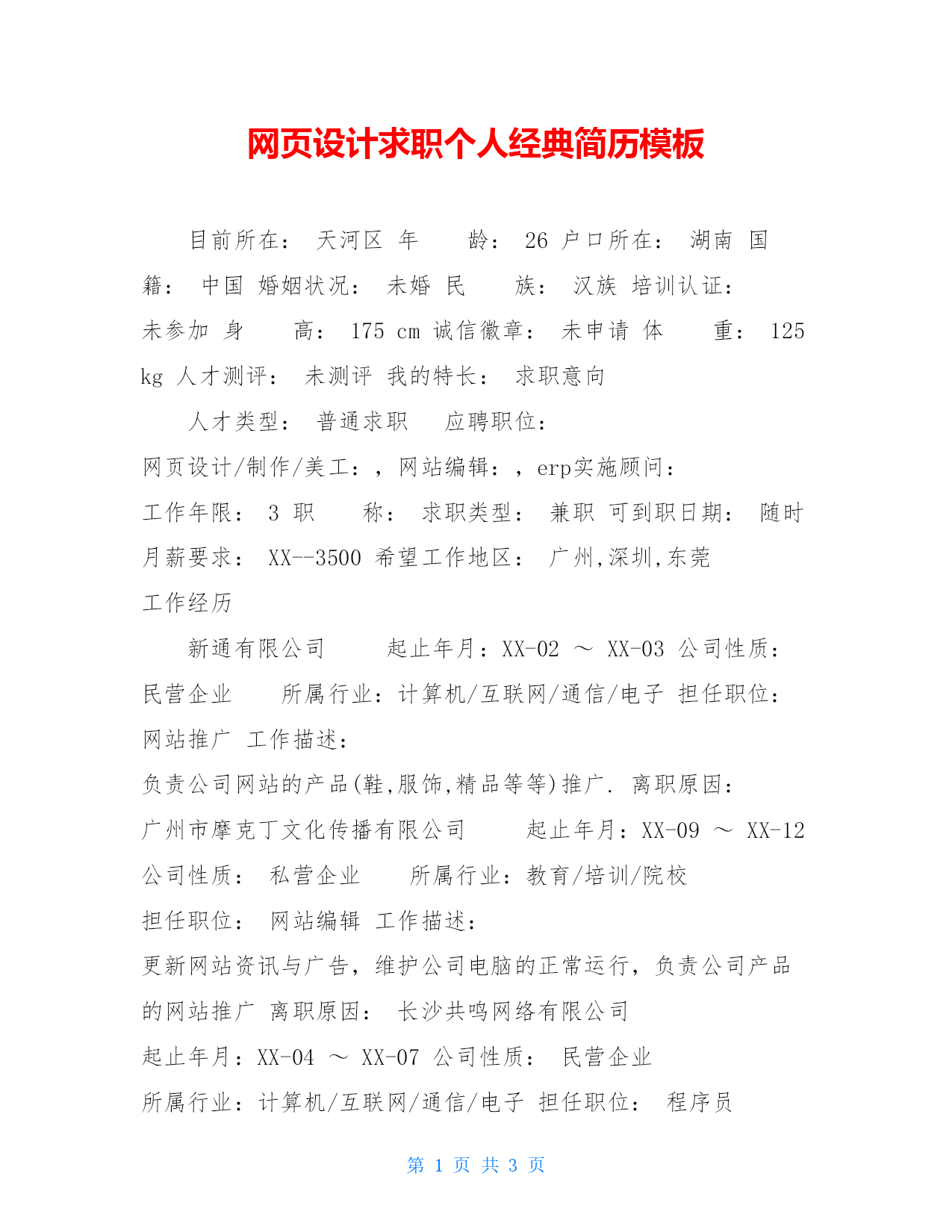 网页设计求职个人经典简历模板

目前所在： 天河区 年 龄： 26 户口所在： 湖南 国籍： 中国 婚姻状况： 未婚 民 族： 汉族 培训认证： 未参加 身 高： 175 cm 诚信徽章： 未申请 体 重： 125 kg 人才测评： 未测评 我的特长： 求职意向

人才类型： 普通求职 应聘职位：
网页设计/制作/美工：，网站编辑：，erp实施顾问：
工作年限： 3 职 称： 求职类型： 兼职 可到职日期： 随时
月薪要求： XX--3500 希望工作地区： 广州,深圳,东莞
工作经历

新通有限公司 起止年月：XX-02 ～ XX-03 公司性质： 民营企业 所属行业：计算机/互联网/通信/电子 担任职位： 网站推广 工作描述：
负责公司网站的产品(鞋,服饰,精品等等)推广. 离职原因：
广州市摩克丁文化传播有限公司 起止年月：XX-09 ～ XX-12
公司性质： 私营企业 所属行业：教育/培训/院校
担任职位： 网站编辑 工作描述：
更新网站资讯与广告，维护公司电脑的正常运行，负责公司产品的网站推广 离职原因： 长沙共鸣网络有限公司
起止年月：XX-04 ～ XX-07 公司性质： 民营企业
所属行业：计算机/互联网/通信/电子 担任职位： 程序员

第 1 页 共 3 页